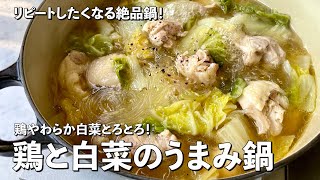 リピートしたくなる絶品鍋!

鶏やわらか白菜とろとろ!

鶏と白菜のうまみ鍋